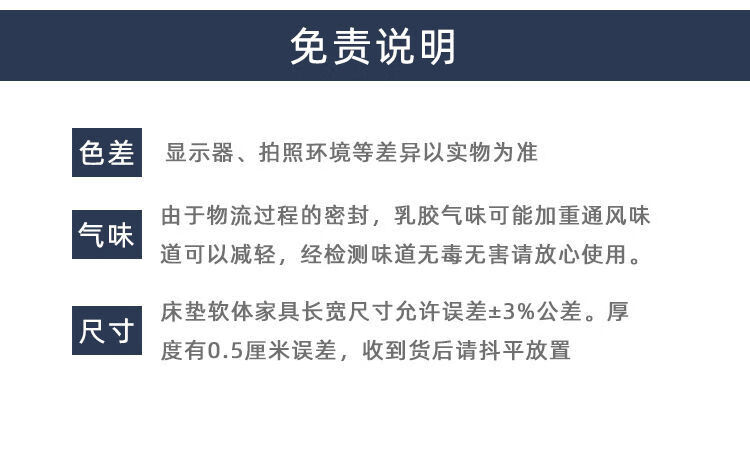 免责说明

色差 显示器、拍照环境等差异以实物为准

气味 由于物流过程的密封，乳胶气味可能加重通风味道可以减轻，经检测味道无毒无害请放心使用。

尺寸 床垫软体家具长宽尺寸允许误差±3%公差。厚度有0.5厘米误差，收到货后请抖平放置